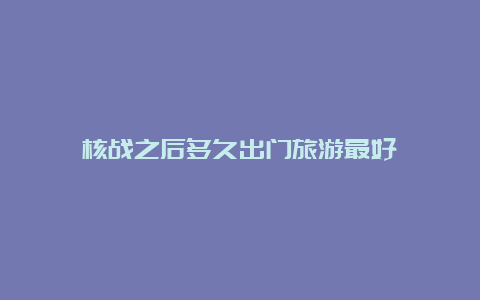 核战之后多久出门旅游最好